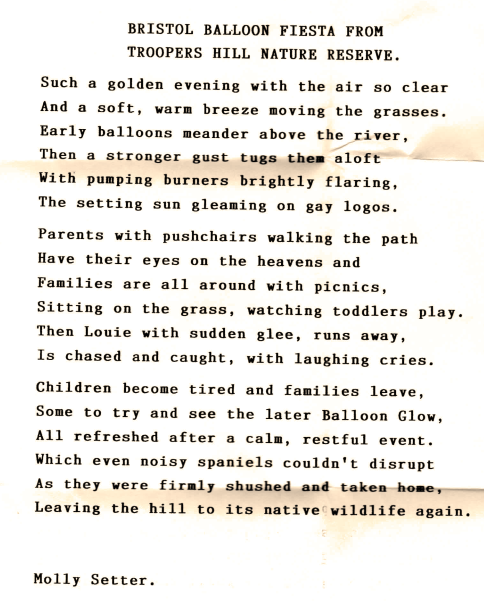 BRISTOL BALLOON FIESTA FROM
TROOPERS HILL NATURE RESERVE.

Such a golden evening with the air so clear
And a soft, warm breeze moving the grasses.
Early balloons meander above the river,
Then a stronger gust tugs them aloft
With pumping burners brightly flaring,
The setting sun gleaming on gay logos.

Parents with pushchairs walking the path
Have their eyes on the heavens and
Families are all around with picnics,
Sitting on the grass, watching toddlers play.
Then Louie with sudden glee, runs away,
Is chased and caught, with laughing cries.

Children become tired and families leave,
Some to try and see the later Balloon Glow,
All refreshed after a calm, restful event.
Which even noisy spaniels couldn't disrupt
As they were firmly shushed and taken home,
Leaving the hill to its native wildlife again.

Molly Setter.